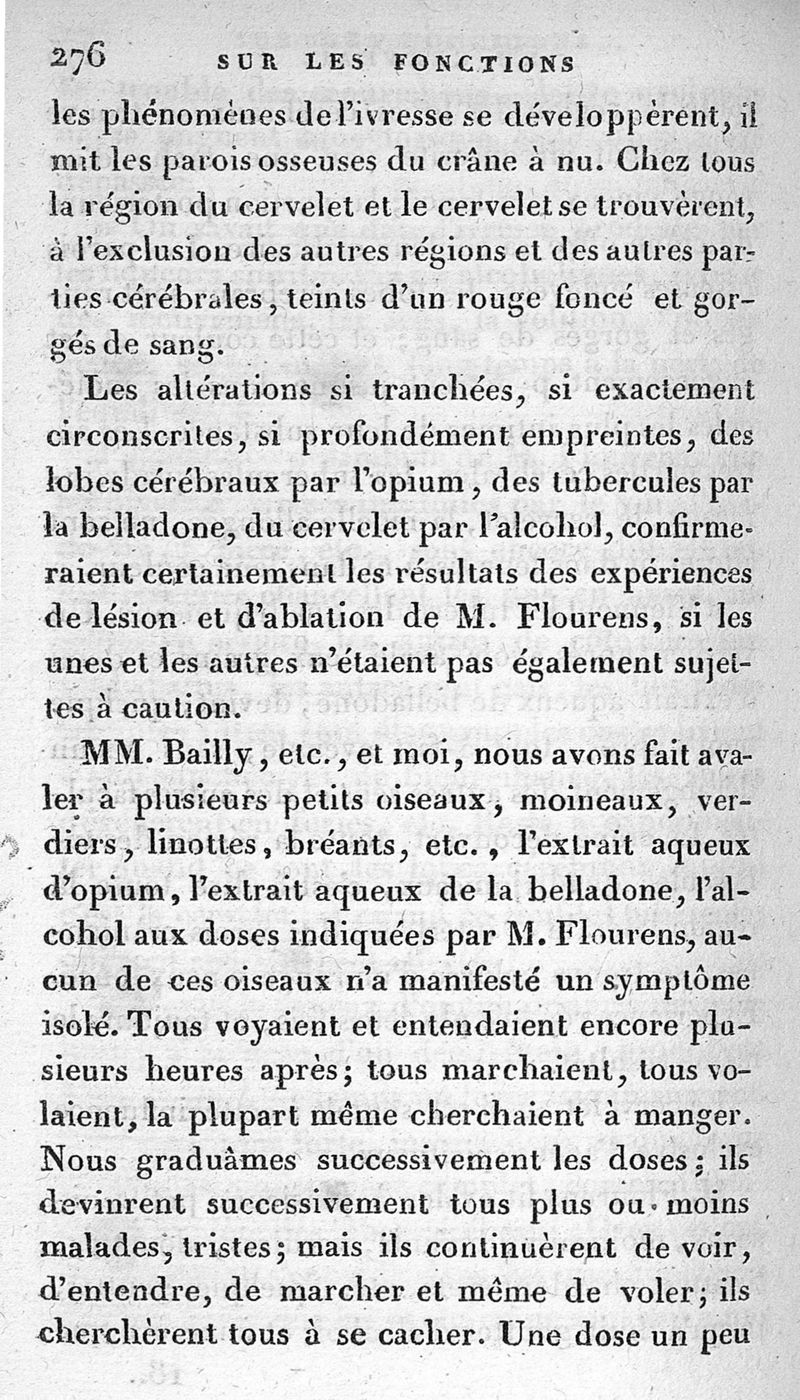 276 SUR LES FONCTIONS

les phénomènes de l'ivresse se développèrent, il mit les parois osseuses du crâne à nu. Chez tous la région du cervelet et le cervelet se trouvèrent, à l'exclusion des autres régions et des autres parties cérébrales, teints d'un rouge foncé et gorgés de sang.

Les altérations si tranchées, si exactement circonscrites, si profondément empreintes, des lobes cérébraux par l'opium, des tubercules par la belladone, du cervelet par l'alcohol, confirmeraient certainement les résultats des expériences de lésion et d'ablation de M. Flourens, si les unes et les autres n'étaient pas également sujettes à caution.

MM. Bailly, etc., et moi, nous avons fait avaler à plusieurs petits oiseaux, moineaux, verdiers, linottes, bréants, etc., l'extrait aqueux d'opium, l'extrait aqueux de la belladone, l'alcohol aux doses indiquées par M. Flourens, aucun de ces oiseaux n'a manifesté un symptôme isolé. Tous voyaient et entendaient encore plusieurs heures après; tous marchaient, tous volaient, la plupart même cherchaient à manger. Nous graduâmes successivement les doses; ils devinrent successivement tous plus ou moins malades, tristes; mais ils continuèrent de voir, d'entendre, de marcher et même de voler; ils cherchèrent tous à se cacher. Une dose un peu